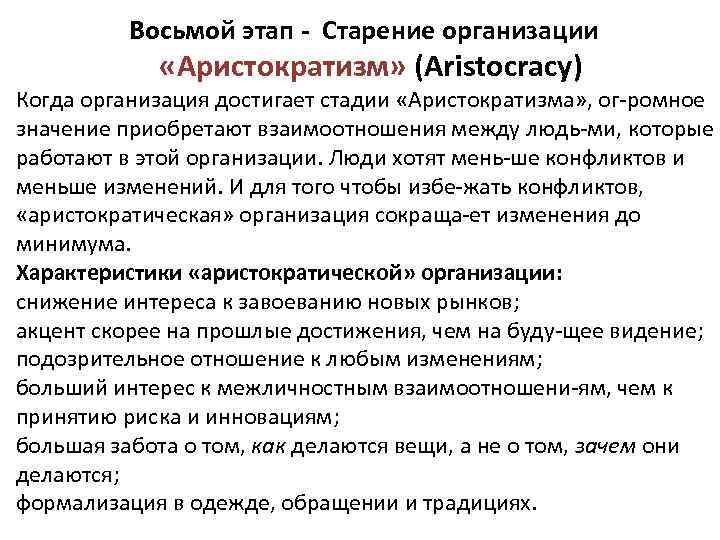 Восьмой этап - Старение организации
«Аристократизм» (Aristocracy)

Когда организация достигает стадии «Аристократизма», ог-ромное значение приобретают взаимоотношения между людь-ми, которые работают в этой организации. Люди хотят мень-ше конфликтов и меньше изменений. И для того чтобы избе-жать конфликтов, «аристократическая» организация сокраща-ет изменения до минимума.
Характеристики «аристократической» организации:
снижение интереса к завоеванию новых рынков;
акцент скорее на прошлые достижения, чем на буду-щее видение;
подозрительное отношение к любым изменениям;
больший интерес к межличностным взаимоотношени-ям, чем к принятию риска и инновациям;
большая забота о том, как делаются вещи, а не о том, зачем они делаются;
формализация в одежде, обращении и традициях.